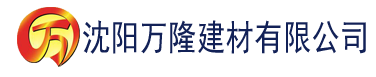 万 沈阳万隆建材有限公司